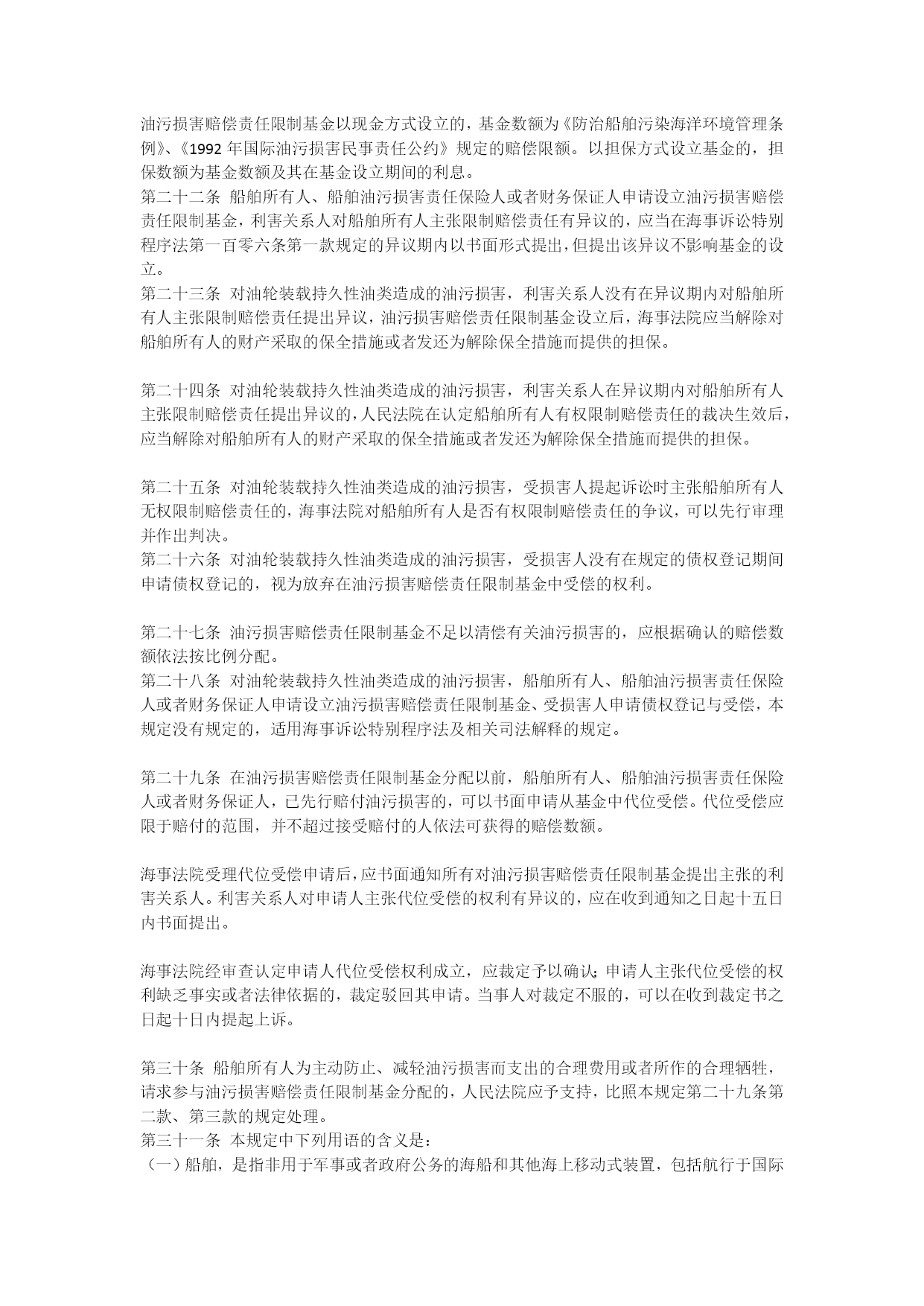 油污损害赔偿责任限制基金以现金方式设立的，基金数额为《防治船舶污染海洋环境管理条例》、《1992 年国际油污损害民事责任公约》规定的赔偿限额。以担保方式设立基金的，担保数额为基金数额及其在基金设立期间的利息。
第二十二条 船舶所有人、船舶油污损害责任保险人或者财务保证人申请设立油污损害赔偿责任限制基金，利害关系人对船舶所有人主张限制赔偿责任有异议的，应当在海事诉讼特别程序法第一百零六条第一款规定的异议期内以书面形式提出，但提出该异议不影响基金的设立。
第二十三条 对油轮装载持久性油类造成的油污损害，利害关系人没有在异议期内对船舶所有人主张限制赔偿责任提出异议，油污损害赔偿责任限制基金设立后，海事法院应当解除对船舶所有人的财产采取的保全措施或者发还为解除保全措施而提供的担保。

第二十四条 对油轮装载持久性油类造成的油污损害，利害关系人在异议期内对船舶所有人主张限制赔偿责任提出异议的，人民法院在认定船舶所有人有权限制赔偿责任的裁决生效后，应当解除对船舶所有人的财产采取的保全措施或者发还为解除保全措施而提供的担保。

第二十五条 对油轮装载持久性油类造成的油污损害，受损害人提起诉讼时主张船舶所有人无权限制赔偿责任的，海事法院对船舶所有人是否有权限制赔偿责任的争议，可以先行审理并作出判决。
第二十六条 对油轮装载持久性油类造成的油污损害，受损害人没有在规定的债权登记期间申请债权登记的，视为放弃在油污损害赔偿责任限制基金中受偿的权利。

第二十七条 油污损害赔偿责任限制基金不足以清偿有关油污损害的，应根据确认的赔偿数额依法按比例分配。
第二十八条 对油轮装载持久性油类造成的油污损害，船舶所有人、船舶油污损害责任保险人或者财务保证人申请设立油污损害赔偿责任限制基金、受损害人申请债权登记与受偿，本规定没有规定的，适用海事诉讼特别程序法及相关司法解释的规定。

第二十九条 在油污损害赔偿责任限制基金分配以前，船舶所有人、船舶油污损害责任保险人或者财务保证人，已先行赔付油污损害的，可以书面申请从基金中代位受偿。代位受偿应限于赔付的范围，并不超过接受赔付的人依法可获得的赔偿数额。

海事法院受理代位受偿申请后，应书面通知所有对油污损害赔偿责任限制基金提出主张的利害关系人。利害关系人对申请人主张代位受偿的权利有异议的，应在收到通知之日起十五日内书面提出。

海事法院经审查认定申请人代位受偿权利成立，应裁定予以确认；申请人主张代位受偿的权利缺乏事实或者法律依据的，裁定驳回其申请。当事人对裁定不服的，可以在收到裁定书之日起十日内提起上诉。

第三十条 船舶所有人为主动防止、减轻油污损害而支出的合理费用或者所作的合理牺牲，请求参与油污损害赔偿责任限制基金分配的，人民法院应予支持，比照本规定第二十九条第二款、第三款的规定处理。
第三十一条 本规定中下列用语的含义是：
（一）船舶，是指非用于军事或者政府公务的海船和其他海上移动式装置，包括航行于国际